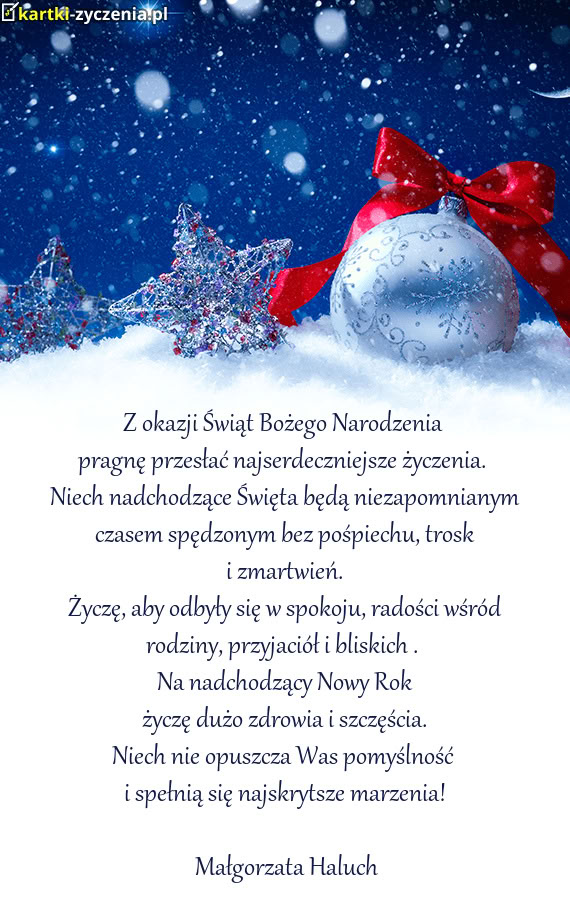 kartki-zyczenia.pl

Z okazji Świąt Bożego Narodzenia
pragnę przesłać najserdeczniejsze życzenia.
Niech nadchodzące Święta będą niezapomnianym
czasem spędzonym bez pośpiechu, trosk
i zmartwień.
Życzę, aby odbyły się w spokoju, radości wśród
rodziny, przyjaciół i bliskich .
Na nadchodzący Nowy Rok
życzę dużo zdrowia i szczęścia.
Niech nie opuszcza Was pomyślność
i spełnią się najskrytsze marzenia!

Małgorzata Haluch